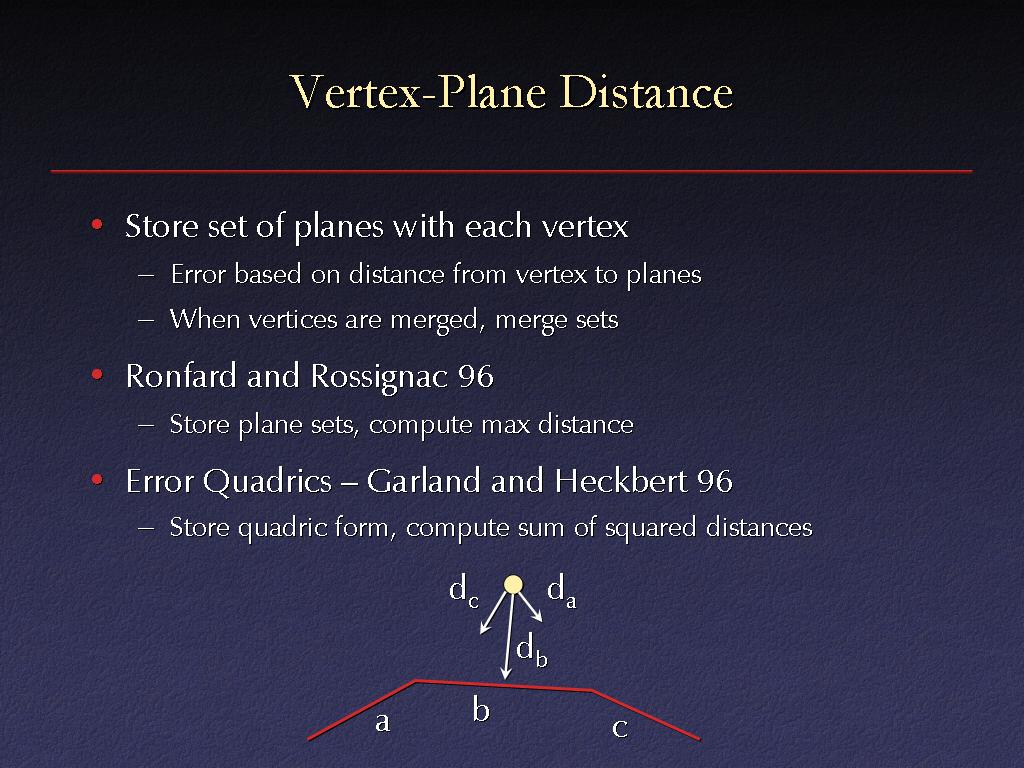 Vertex-Plane Distance

• Store set of planes with each vertex
– Error based on distance from vertex to planes
– When vertices are merged, merge sets

• Ronfard and Rossignac 96
– Store plane sets, compute max distance

• Error Quadrics – Garland and Heckbert 96
– Store quadric form, compute sum of squared distances

$d_c$ $d_a$
$d_b$
a b c